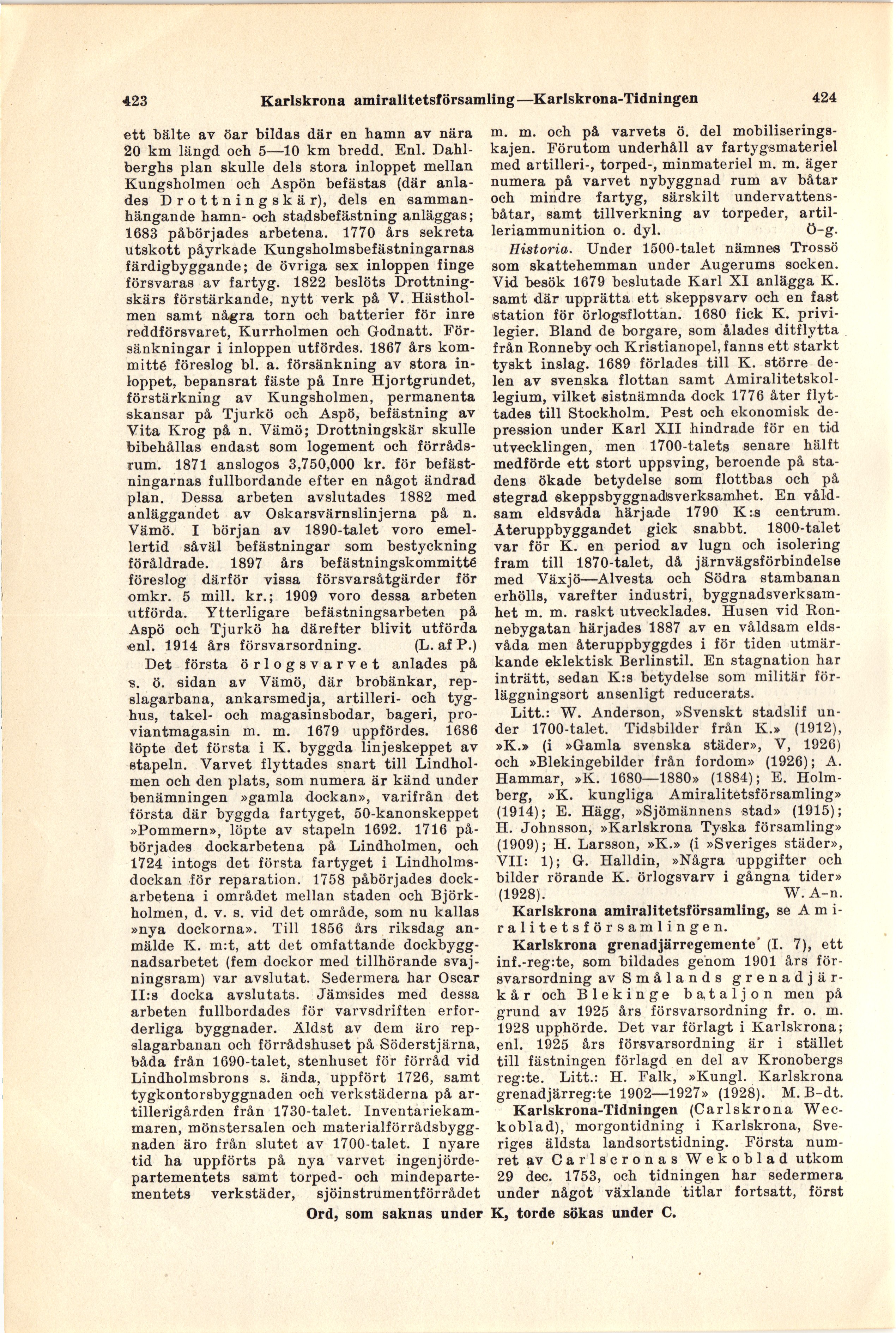 423 Karlskrona amiralitetsförsamling—Karlskrona-Tidningen 424

ett bälte av öar bildas där en hamn av nära 20 km längd och 5—10 km bredd. Enl. Dahlberghs plan skulle dels stora inloppet mellan Kungsholmen och Aspön befästas (där anlades Drottningskär), dels en sammanhängande hamn- och stadsbefästning anläggas; 1683 påbörjades arbetena. 1770 års sekreta utskott påyrkade Kungsholmsbefästningarnas färdigbyggande; de övriga sex inloppen finge försvaras av fartyg. 1822 beslöts Drottningskärs förstärkande, nytt verk på V. Hästholmen samt några torn och batterier för inre reddförsvaret, Kurrholmen och Godnatt. Försänkningar i inloppen utfördes. 1867 års kommitté föreslog bl. a. försänkning av stora inloppet, bepansrat fäste på Inre Hjortgrundet, förstärkning av Kungsholmen, permanenta skansar på Tjurkö och Aspö, befästning av Vita Krog på n. Vämö; Drottningskär skulle bibehållas endast som logement och förrådsrum. 1871 anslogos 3,750,000 kr. för befästningarnas fullbordande efter en något ändrad plan. Dessa arbeten avslutades 1882 med anläggandet av Oskarsvärnslinjerna på n. Vämö. I början av 1890-talet voro emellertid såväl befästningar som bestyckning föråldrade. 1897 års befästningskommitté föreslog därför vissa försvarsåtgärder för omkr. 5 mill. kr.; 1909 voro dessa arbeten utförda. Ytterligare befästningsarbeten på Aspö och Tjurkö ha därefter blivit utförda enl. 1914 års försvarsordning. (L. af P.)

Det första örlogsvarvet anlades på s. ö. sidan av Vämö, där brobänkar, repslagarbana, ankarsmedja, artilleri- och tyghus, takel- och magasinsbodar, bageri, proviantmagasin m. m. 1679 uppfördes. 1686 löpte det första i K. byggda linjeskeppet av stapeln. Varvet flyttades snart till Lindholmen och den plats, som numera är känd under benämningen »gamla dockan», varifrån det första där byggda fartyget, 50-kanonskeppet »Pommern», löpte av stapeln 1692. 1716 påbörjades dockarbetena på Lindholmen, och 1724 intogs det första fartyget i Lindholmsdockan för reparation. 1758 påbörjades dockarbetena i området mellan staden och Björkholmen, d. v. s. vid det område, som nu kallas »nya dockorna». Till 1856 års riksdag anmälde K. m:t, att det omfattande dockbyggnadsarbetet (fem dockor med tillhörande svajningsram) var avslutat. Sedermera har Oscar II:s docka avslutats. Jämsides med dessa arbeten fullbordades för varvsdriften erforderliga byggnader. Äldst av dem äro repslagarbanan och förrådshuset på Söderstjärna, båda från 1690-talet, stenhuset för förråd vid Lindholmsbrons s. ända, uppfört 1726, samt tygkontorsbyggnaden och verkstäderna på artillerigården från 1730-talet. Inventariekammaren, mönstersalen och materialförrådsbyggnaden äro från slutet av 1700-talet. I nyare tid ha uppförts på nya varvet ingenjördepartementets samt torped- och mindepartementets verkstäder, sjöinstrumentförrådet m. m. och på varvets ö. del mobiliseringskajen. Förutom underhåll av fartygsmateriel med artilleri-, torped-, minmateriel m. m. äger numera på varvet nybyggnad rum av båtar och mindre fartyg, särskilt undervattensbåtar, samt tillverkning av torpeder, artilleriammunition o. dyl. Ö-g.

Historia. Under 1500-talet nämnes Trossö som skattehemman under Augerums socken. Vid besök 1679 beslutade Karl XI anlägga K. samt där upprätta ett skeppsvarv och en fast station för örlogsflottan. 1680 fick K. privilegier. Bland de borgare, som ålades ditflytta från Ronneby och Kristianopel, fanns ett starkt tyskt inslag. 1689 förlades till K. större delen av svenska flottan samt Amiralitetskollegium, vilket sistnämnda dock 1776 åter flyttades till Stockholm. Pest och ekonomisk depression under Karl XII hindrade för en tid utvecklingen, men 1700-talets senare hälft medförde ett stort uppsving, beroende på stadens ökade betydelse som flottbas och på stegrad skeppsbyggnadsverksamhet. En våldsam eldsvåda härjade 1790 K:s centrum. Återuppbyggandet gick snabbt. 1800-talet var för K. en period av lugn och isolering fram till 1870-talet, då järnvägsförbindelse med Växjö—Alvesta och Södra stambanan erhölls, varefter industri, byggnadsverksamhet m. m. raskt utvecklades. Husen vid Ronnebygatan härjades 1887 av en våldsam eldsvåda men återuppbyggdes i för tiden utmärkande eklektisk Berlinstil. En stagnation har inträtt, sedan K:s betydelse som militär förläggningsort ansenligt reducerats.

Litt.: W. Anderson, »Svenskt stadslif under 1700-talet. Tidsbilder från K.» (1912), »K.» (i »Gamla svenska städer», V, 1926) och »Blekingebilder från fordom» (1926); A. Hammar, »K. 1680—1880» (1884); E. Holmberg, »K. kungliga Amiralitetsförsamling» (1914); E. Hägg, »Sjömännens stad» (1915); H. Johnsson, »Karlskrona Tyska församling» (1909); H. Larsson, »K.» (i »Sveriges städer», VII: 1); G. Halldin, »Några uppgifter och bilder rörande K. örlogsvarv i gångna tider» (1928). W. A-n.

Karlskrona amiralitetsförsamling, se Amiralitetsförsamlingen.

Karlskrona grenadjärregemente (I. 7), ett inf.-reg:te, som bildades genom 1901 års försvarsordning av Smålands grenadjärkår och Blekinge bataljon men på grund av 1925 års försvarsordning fr. o. m. 1928 upphörde. Det var förlagt i Karlskrona; enl. 1925 års försvarsordning är i stället till fästningen förlagd en del av Kronobergs reg:te. Litt.: H. Falk, »Kungl. Karlskrona grenadjärreg:te 1902—1927» (1928). M. B-dt.

Karlskrona-Tidningen (Carlskrona Weckoblad), morgontidning i Karlskrona, Sveriges äldsta landsortstidning. Första numret av Carlscronas Wekoblad utkom 29 dec. 1753, och tidningen har sedermera under något växlande titlar fortsatt, först

Ord, som saknas under K, torde sökas under C.